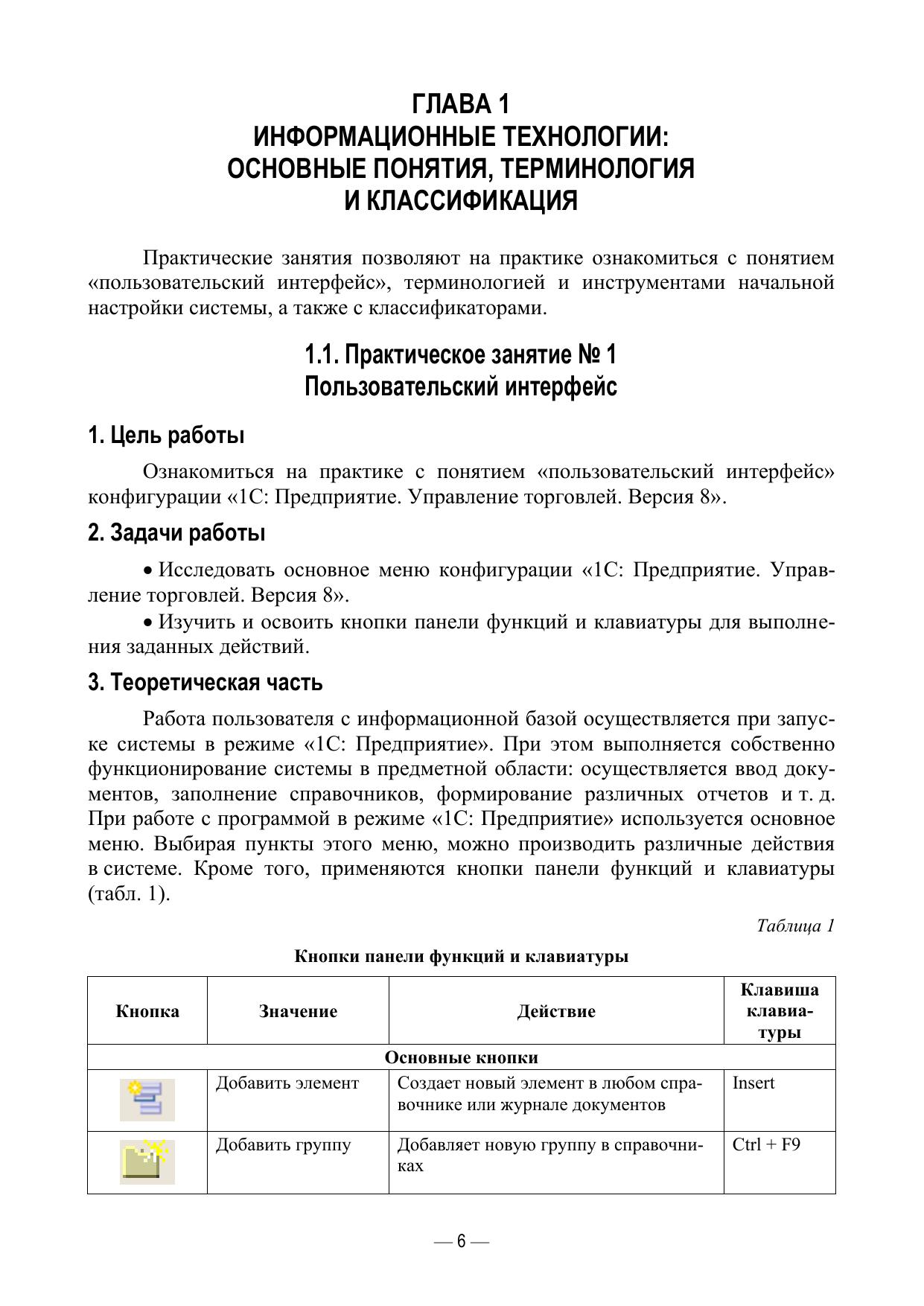 ГЛАВА 1
ИНФОРМАЦИОННЫЕ ТЕХНОЛОГИИ:
ОСНОВНЫЕ ПОНЯТИЯ, ТЕРМИНОЛОГИЯ
И КЛАССИФИКАЦИЯ

Практические занятия позволяют на практике ознакомиться с понятием «пользовательский интерфейс», терминологией и инструментами начальной настройки системы, а также с классификаторами.

1.1. Практическое занятие № 1
Пользовательский интерфейс

1. Цель работы

Ознакомиться на практике с понятием «пользовательский интерфейс» конфигурации «1С: Предприятие. Управление торговлей. Версия 8».

2. Задачи работы

• Исследовать основное меню конфигурации «1С: Предприятие. Управление торговлей. Версия 8».

• Изучить и освоить кнопки панели функций и клавиатуры для выполнения заданных действий.

3. Теоретическая часть

Работа пользователя с информационной базой осуществляется при запуске системы в режиме «1С: Предприятие». При этом выполняется собственно функционирование системы в предметной области: осуществляется ввод документов, заполнение справочников, формирование различных отчетов и т. д. При работе с программой в режиме «1С: Предприятие» используется основное меню. Выбирая пункты этого меню, можно производить различные действия в системе. Кроме того, применяются кнопки панели функций и клавиатуры (табл. 1).

Таблица 1

Кнопки панели функций и клавиатуры

| Кнопка | Значение | Действие | Клавиша клавиатуры |
|---|---|---|---|
| Основные кнопки | | | |
| | Добавить элемент | Создает новый элемент в любом справочнике или журнале документов | Insert |
| | Добавить группу | Добавляет новую группу в справочниках | Ctrl + F9 |

— 6 —